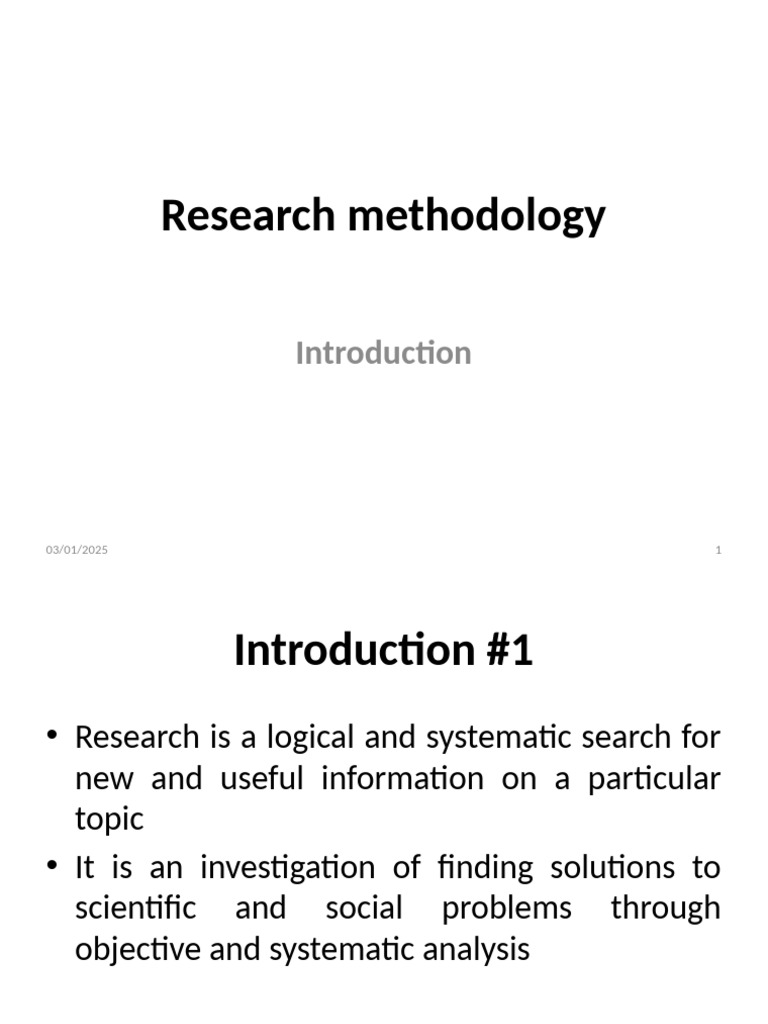 Research methodology

Introduction

03/01/2025

1

Introduction #1

• Research is a logical and systematic search for new and useful information on a particular topic

• It is an investigation of finding solutions to scientific and social problems through objective and systematic analysis